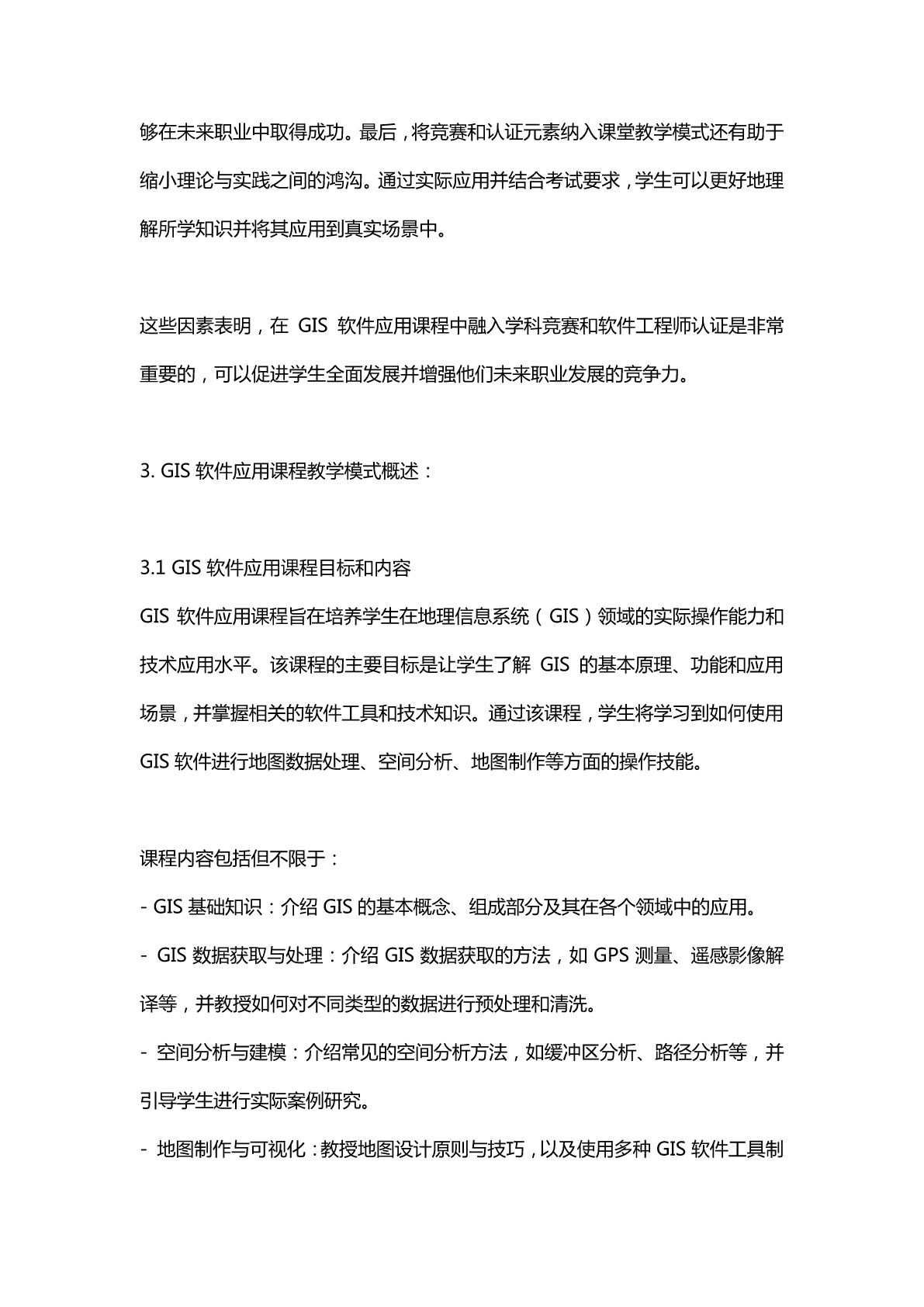 够在未来职业中取得成功。最后，将竞赛和认证元素纳入课堂教学模式还有助于缩小理论与实践之间的鸿沟。通过实际应用并结合考试要求，学生可以更好地理解所学知识并将其应用到真实场景中。

这些因素表明，在 GIS 软件应用课程中融入学科竞赛和软件工程师认证是非常重要的，可以促进学生全面发展并增强他们未来职业发展的竞争力。

3. GIS 软件应用课程教学模式概述：

3.1 GIS 软件应用课程目标和内容
GIS 软件应用课程旨在培养学生在地理信息系统（GIS）领域的实际操作能力和技术应用水平。该课程的主要目标是让学生了解 GIS 的基本原理、功能和应用场景，并掌握相关的软件工具和技术知识。通过该课程，学生将学习到如何使用 GIS 软件进行地图数据处理、空间分析、地图制作等方面的操作技能。

课程内容包括但不限于：
- GIS 基础知识：介绍 GIS 的基本概念、组成部分及其在各个领域中的应用。
- GIS 数据获取与处理：介绍 GIS 数据获取的方法，如 GPS 测量、遥感影像解译等，并教授如何对不同类型的数据进行预处理和清洗。
- 空间分析与建模：介绍常见的空间分析方法，如缓冲区分析、路径分析等，并引导学生进行实际案例研究。
- 地图制作与可视化：教授地图设计原则与技巧，以及使用多种 GIS 软件工具制